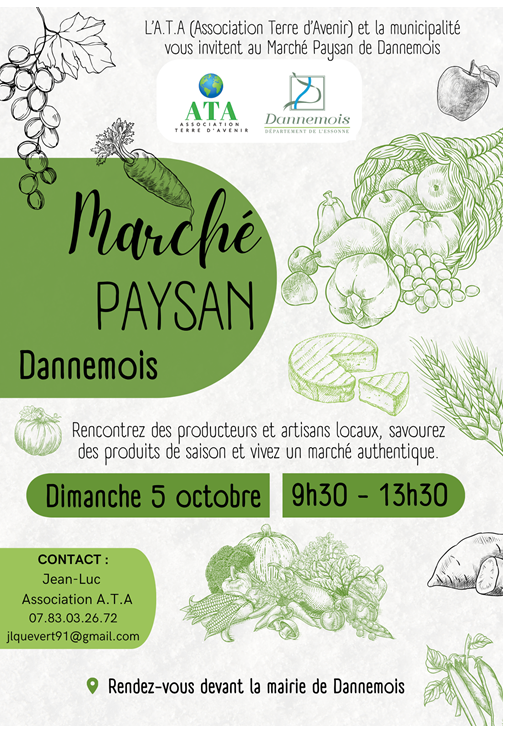 L'A.T.A (Association Terre d'Avenir) et la municipalité vous invitent au Marché Paysan de Dannemois

ATA
ASSOCIATION TERRE D'AVENIR

Dannemois
DÉPARTEMENT DE L'ESSONNE

Marché
PAYSAN
Dannemois

Rencontrez des producteurs et artisans locaux, savourez des produits de saison et vivez un marché authentique.

Dimanche 5 octobre

9h30 - 13h30

CONTACT :
Jean-Luc
Association A.T.A
07.83.03.26.72
jlquevert91@gmail.com

Rendez-vous devant la mairie de Dannemois